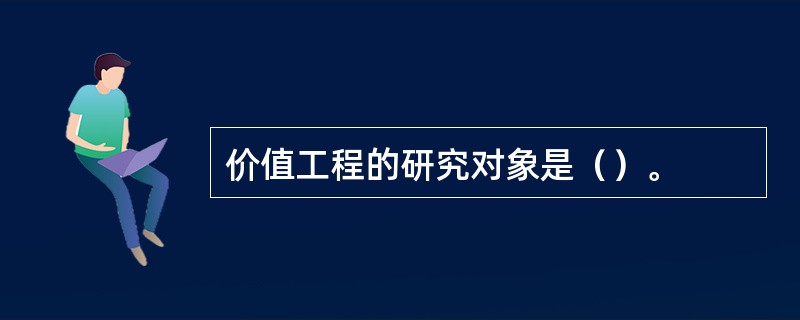 价值工程的研究对象是（）。